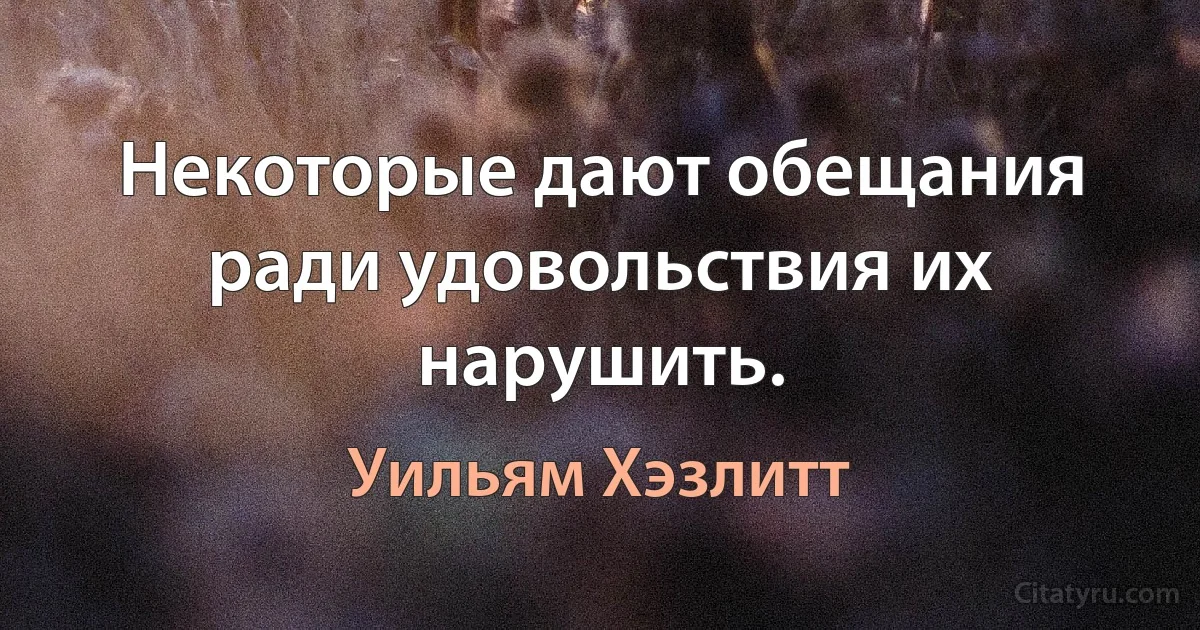 Некоторые дают обещания ради удовольствия их нарушить.

Уильям Хэзлитт

Citatyru.com